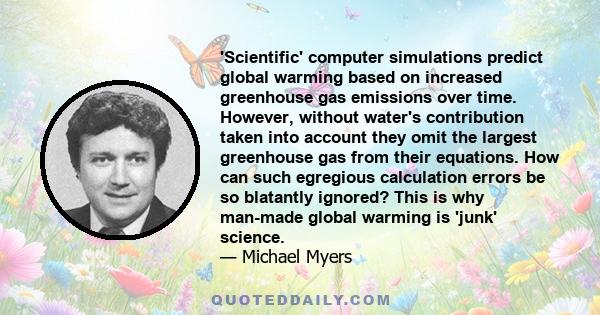 'Scientific' computer simulations predict global warming based on increased greenhouse gas emissions over time. However, without water's contribution taken into account they omit the largest greenhouse gas from their equations. How can such egregious calculation errors be so blatantly ignored? This is why man-made global warming is 'junk' science.
— Michael Myers

QUOTEDDAILY.COM